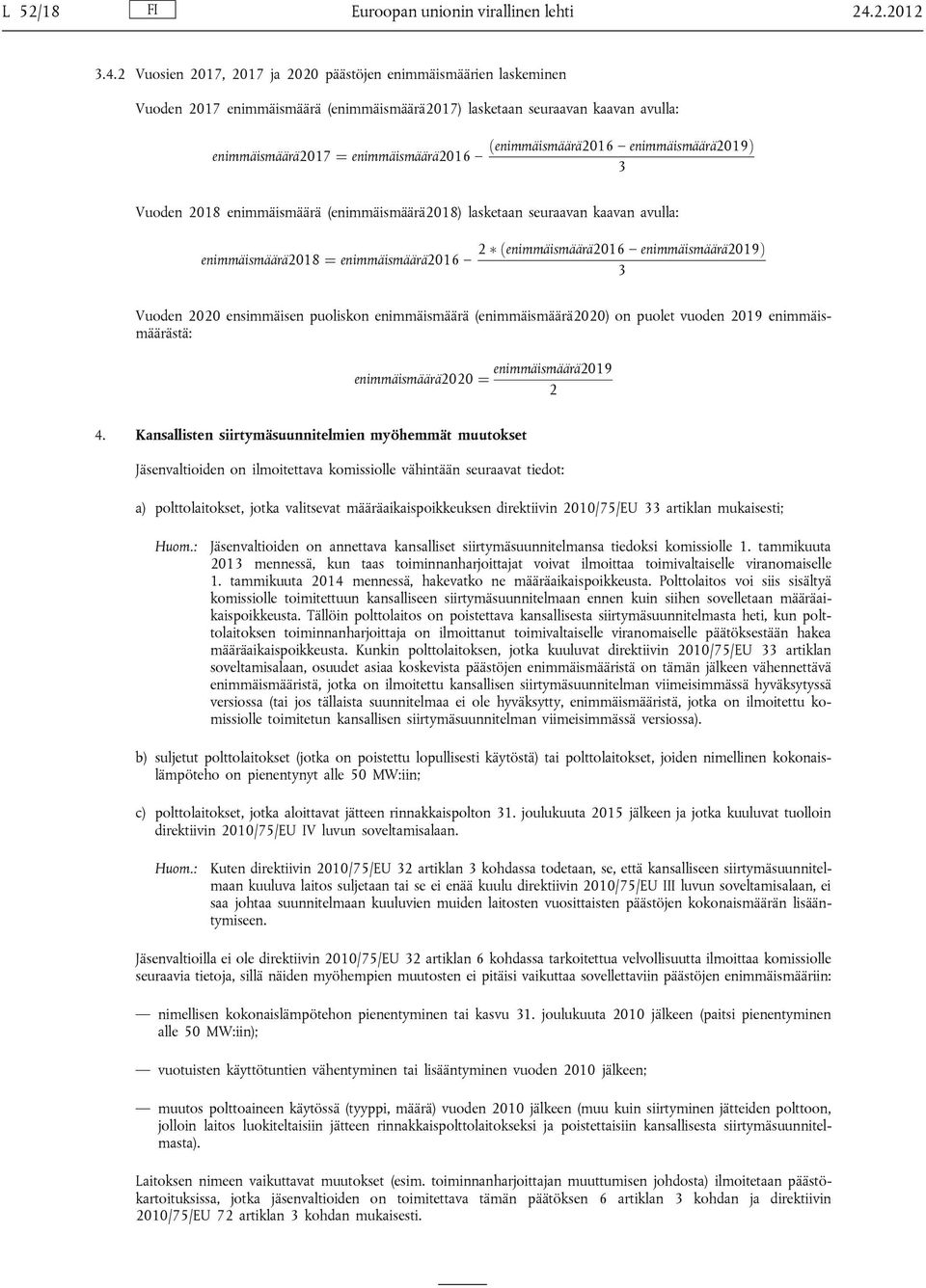 L 52/18 FI Euroopan unionin virallinen lehti 24.2.2012

3.4.2 Vuosien 2017, 2017 ja 2020 päästöjen enimmäismäärien laskeminen

Vuoden 2017 enimmäismäärä (enimmäismäärä2017) lasketaan seuraavan kaavan avulla:

$enimmäismäärä2017 = enimmäismäärä2016 - \frac{(enimmäismäärä2016 - enimmäismäärä2019)}{3}$

Vuoden 2018 enimmäismäärä (enimmäismäärä2018) lasketaan seuraavan kaavan avulla:

$enimmäismäärä2018 = enimmäismäärä2016 - \frac{2 * (enimmäismäärä2016 - enimmäismäärä2019)}{3}$

Vuoden 2020 ensimmäisen puoliskon enimmäismäärä (enimmäismäärä2020) on puolet vuoden 2019 enimmäismäärästä:

$enimmäismäärä2020 = \frac{enimmäismäärä2019}{2}$

4. Kansallisten siirtymäsuunnitelmien myöhemmät muutokset

Jäsenvaltioiden on ilmoitettava komissiolle vähintään seuraavat tiedot:

a) polttolaitokset, jotka valitsevat määräaikaispoikkeuksen direktiivin 2010/75/EU 33 artiklan mukaisesti;

Huom.: Jäsenvaltioiden on annettava kansalliset siirtymäsuunnitelmansa tiedoksi komissiolle 1. tammikuuta 2013 mennessä, kun taas toiminnanharjoittajat voivat ilmoittaa toimivaltaiselle viranomaiselle 1. tammikuuta 2014 mennessä, hakevatko ne määräaikaispoikkeusta. Polttolaitos voi siis sisältyä komissiolle toimitettuun kansalliseen siirtymäsuunnitelmaan ennen kuin siihen sovelletaan määräaikaispoikkeusta. Tällöin polttolaitos on poistettava kansallisesta siirtymäsuunnitelmasta heti, kun polttolaitoksen toiminnanharjoittaja on ilmoittanut toimivaltaiselle viranomaiselle päätöksestään hakea määräaikaispoikkeusta. Kunkin polttolaitoksen, jotka kuuluvat direktiivin 2010/75/EU 33 artiklan soveltamisalaan, osuudet asiaa koskevista päästöjen enimmäismääristä on tämän jälkeen vähennettävä enimmäismääristä, jotka on ilmoitettu kansallisen siirtymäsuunnitelman viimeisimmässä hyväksytyssä versiossa (tai jos tällaista suunnitelmaa ei ole hyväksytty, enimmäismääristä, jotka on ilmoitettu komissiolle toimitetun kansallisen siirtymäsuunnitelman viimeisimmässä versiossa).

b) suljetut polttolaitokset (jotka on poistettu lopullisesti käytöstä) tai polttolaitokset, joiden nimellinen kokonaislämpöteho on pienentynyt alle 50 MW:iin;

c) polttolaitokset, jotka aloittavat jätteen rinnakkaispolton 31. joulukuuta 2015 jälkeen ja jotka kuuluvat tuolloin direktiivin 2010/75/EU IV luvun soveltamisalaan.

Huom.: Kuten direktiivin 2010/75/EU 32 artiklan 3 kohdassa todetaan, se, että kansalliseen siirtymäsuunnitelmaan kuuluva laitos suljetaan tai se ei enää kuulu direktiivin 2010/75/EU III luvun soveltamisalaan, ei saa johtaa suunnitelmaan kuuluvien muiden laitosten vuosittaisten päästöjen kokonaismäärän lisääntymiseen.

Jäsenvaltioilla ei ole direktiivin 2010/75/EU 32 artiklan 6 kohdassa tarkoitettua velvollisuutta ilmoittaa komissiolle seuraavia tietoja, sillä näiden myöhempien muutosten ei pitäisi vaikuttaa sovellettaviin päästöjen enimmäismääriin:

— nimellisen kokonaislämpötehon pienentyminen tai kasvu 31. joulukuuta 2010 jälkeen (paitsi pienentyminen alle 50 MW:iin);

— vuotuisten käyttötuntien vähentyminen tai lisääntyminen vuoden 2010 jälkeen;

— muutos polttoaineen käytössä (tyyppi, määrä) vuoden 2010 jälkeen (muu kuin siirtyminen jätteiden polttoon, jolloin laitos luokiteltaisiin jätteen rinnakkaispolttolaitokseksi ja poistettaisiin kansallisesta siirtymäsuunnitelmasta).

Laitoksen nimeen vaikuttavat muutokset (esim. toiminnanharjoittajan muuttumisen johdosta) ilmoitetaan päästökartoituksissa, jotka jäsenvaltioiden on toimitettava tämän päätöksen 6 artiklan 3 kohdan ja direktiivin 2010/75/EU 72 artiklan 3 kohdan mukaisesti.